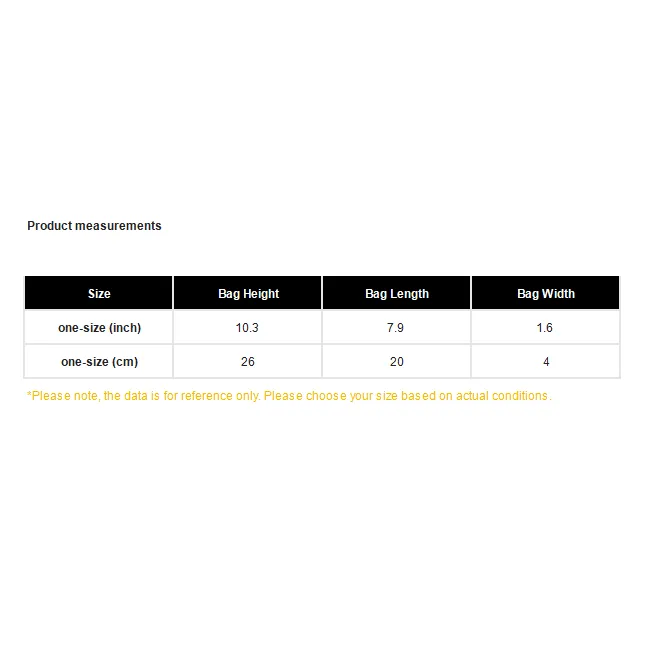 Product measurements

| Size | Bag Height | Bag Length | Bag Width |
|---|---|---|---|
| one-size (inch) | 10.3 | 7.9 | 1.6 |
| one-size (cm) | 26 | 20 | 4 |

*Please note, the data is for reference only. Please choose your size based on actual conditions.